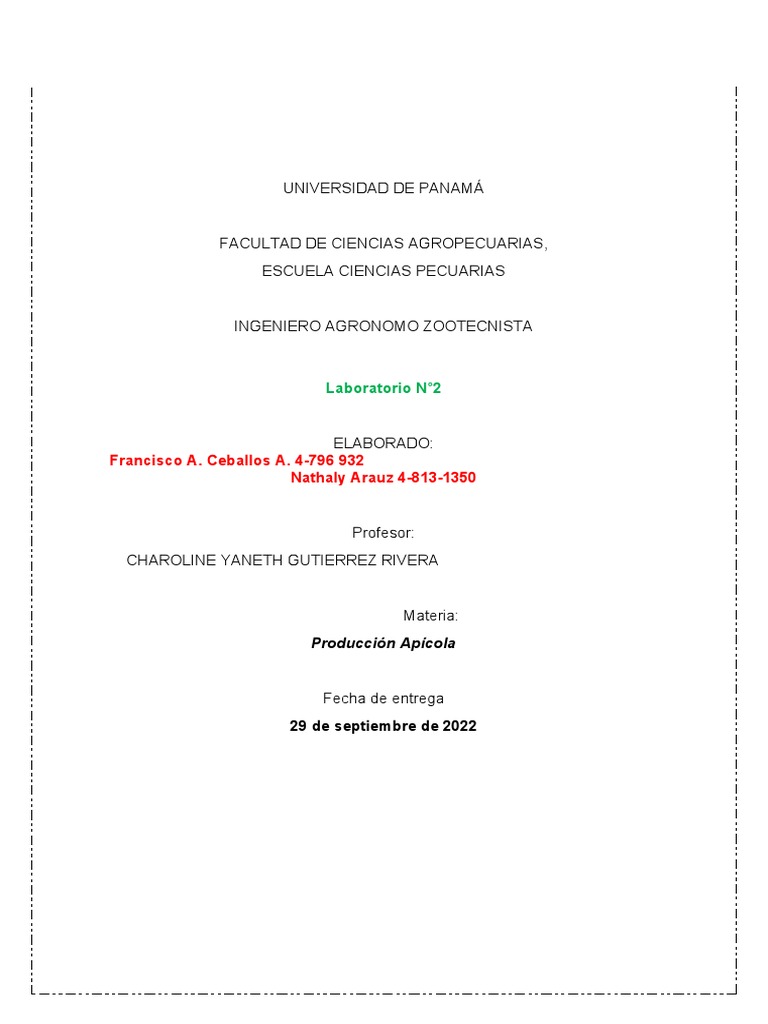 UNIVERSIDAD DE PANAMÁ

FACULTAD DE CIENCIAS AGROPECUARIAS,
ESCUELA CIENCIAS PECUARIAS

INGENIERO AGRONOMO ZOOTECNISTA

Laboratorio N°2

ELABORADO:
Francisco A. Ceballos A. 4-796 932
Nathaly Arauz 4-813-1350

Profesor:

CHAROLINE YANETH GUTIERREZ RIVERA

Materia:

Producción Apícola

Fecha de entrega

29 de septiembre de 2022